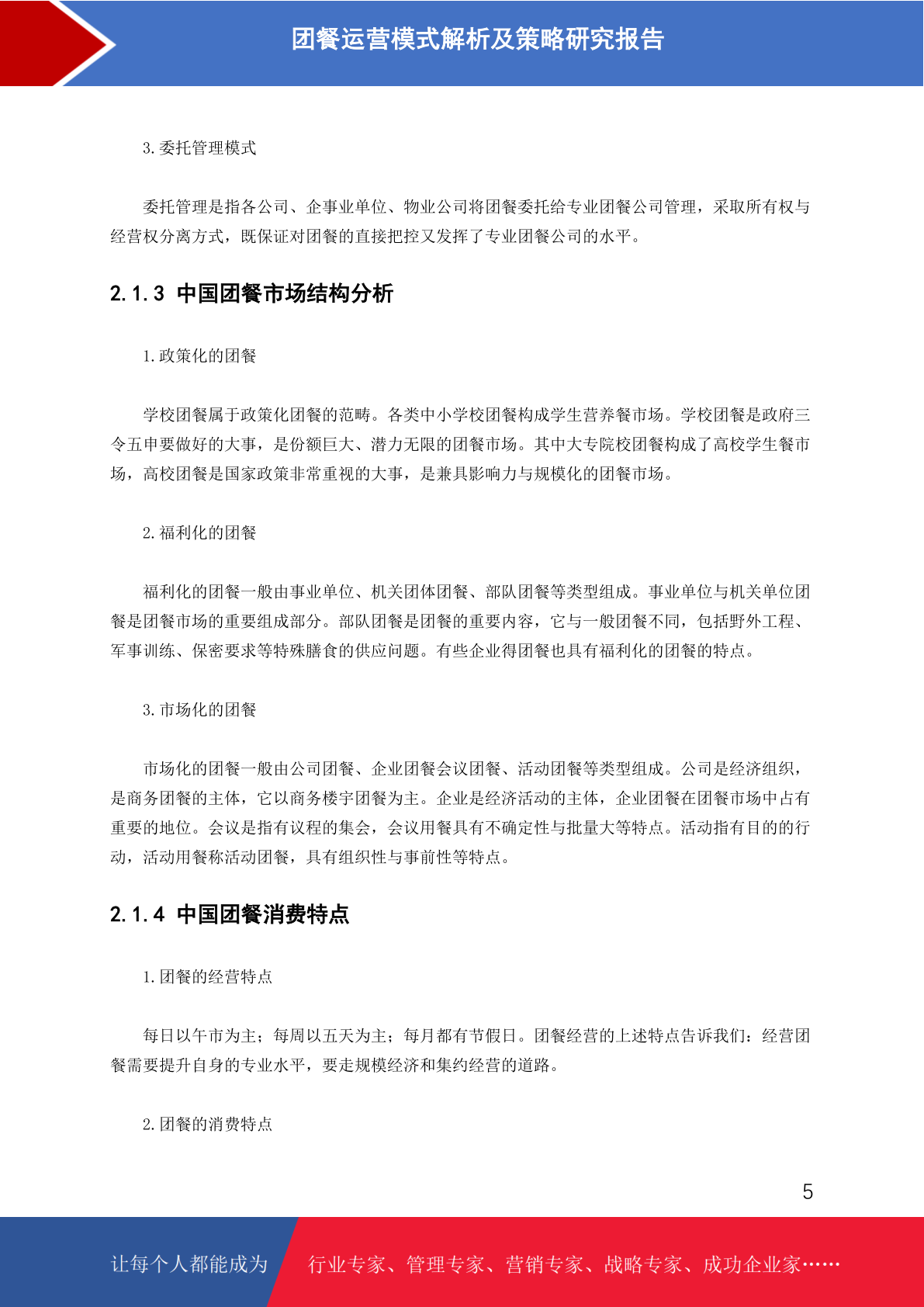 团餐运营模式解析及策略研究报告

3.委托管理模式

委托管理是指各公司、企事业单位、物业公司将团餐委托给专业团餐公司管理，采取所有权与经营权分离方式，既保证对团餐的直接把控又发挥了专业团餐公司的水平。

2.1.3 中国团餐市场结构分析

1.政策化的团餐

学校团餐属于政策化团餐的范畴。各类中小学校团餐构成学生营养餐市场。学校团餐是政府三令五申要做好的大事，是份额巨大、潜力无限的团餐市场。其中大专院校团餐构成了高校学生餐市场，高校团餐是国家政策非常重视的大事，是兼具影响力与规模化的团餐市场。

2.福利化的团餐

福利化的团餐一般由事业单位、机关团体团餐、部队团餐等类型组成。事业单位与机关单位团餐是团餐市场的重要组成部分。部队团餐是团餐的重要内容，它与一般团餐不同，包括野外工程、军事训练、保密要求等特殊膳食的供应问题。有些企业得团餐也具有福利化的团餐的特点。

3.市场化的团餐

市场化的团餐一般由公司团餐、企业团餐会议团餐、活动团餐等类型组成。公司是经济组织，是商务团餐的主体，它以商务楼宇团餐为主。企业是经济活动的主体，企业团餐在团餐市场中占有重要的地位。会议是指有议程的集会，会议用餐具有不确定性与批量大等特点。活动指有目的的行动，活动用餐称活动团餐，具有组织性与事前性等特点。

2.1.4 中国团餐消费特点

1.团餐的经营特点

每日以午市为主；每周以五天为主；每月都有节假日。团餐经营的上述特点告诉我们：经营团餐需要提升自身的专业水平，要走规模经济和集约经营的道路。

2.团餐的消费特点

5

让每个人都能成为 行业专家、管理专家、营销专家、战略专家、成功企业家……